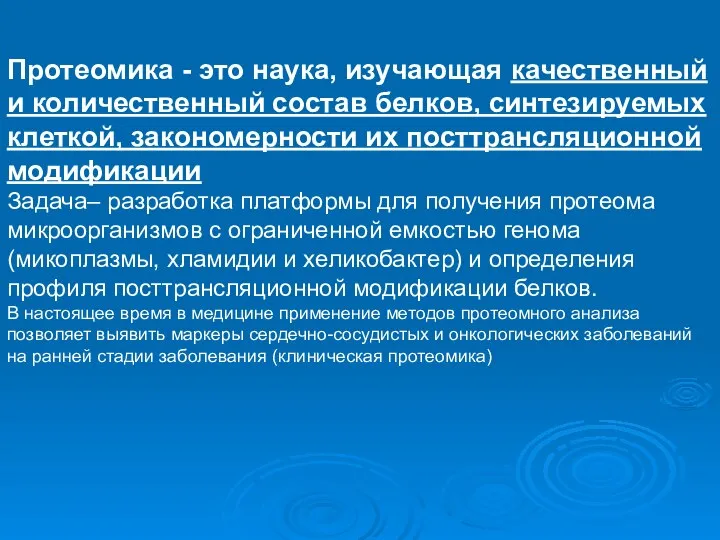 Протеомика - это наука, изучающая качественный и количественный состав белков, синтезируемых клеткой, закономерности их посттрансляционной модификации

Задача– разработка платформы для получения протеома микроорганизмов с ограниченной емкостью генома (микоплазмы, хламидии и хеликобактер) и определения профиля посттрансляционной модификации белков.

В настоящее время в медицине применение методов протеомного анализа позволяет выявить маркеры сердечно-сосудистых и онкологических заболеваний на ранней стадии заболевания (клиническая протеомика)